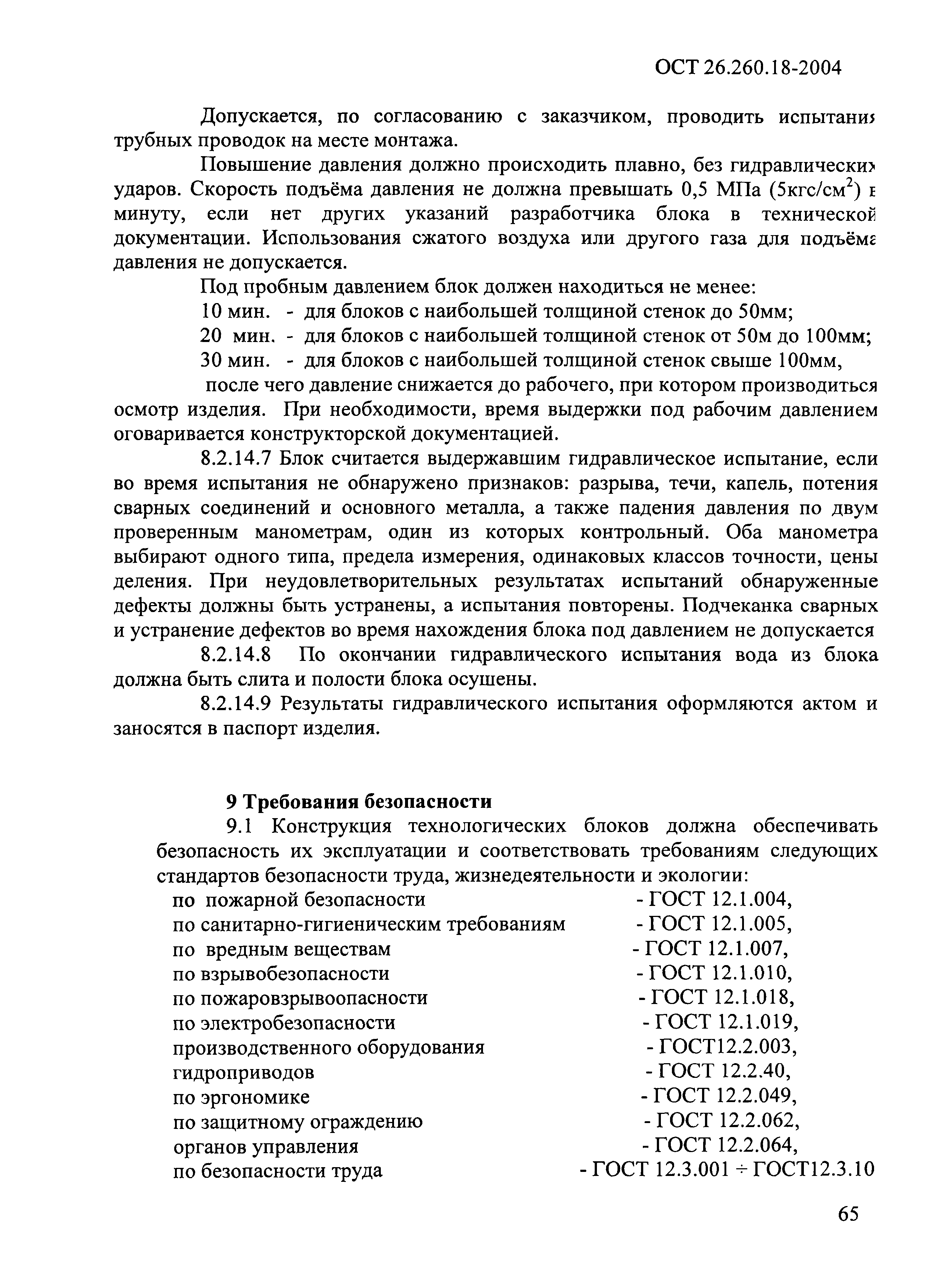 ОСТ 26.260.18-2004

Допускается, по согласованию с заказчиком, проводить испытания трубных проводок на месте монтажа.

Повышение давления должно происходить плавно, без гидравлических ударов. Скорость подъёма давления не должна превышать 0,5 МПа (5кгс/см$^2$) в минуту, если нет других указаний разработчика блока в технической документации. Использования сжатого воздуха или другого газа для подъёма давления не допускается.

Под пробным давлением блок должен находиться не менее:

10 мин. - для блоков с наибольшей толщиной стенок до 50мм;

20 мин. - для блоков с наибольшей толщиной стенок от 50м до 100мм;

30 мин. - для блоков с наибольшей толщиной стенок свыше 100мм,

после чего давление снижается до рабочего, при котором производиться осмотр изделия. При необходимости, время выдержки под рабочим давлением оговаривается конструкторской документацией.

8.2.14.7 Блок считается выдержавшим гидравлическое испытание, если во время испытания не обнаружено признаков: разрыва, течи, капель, потения сварных соединений и основного металла, а также падения давления по двум проверенным манометрам, один из которых контрольный. Оба манометра выбирают одного типа, предела измерения, одинаковых классов точности, цены деления. При неудовлетворительных результатах испытаний обнаруженные дефекты должны быть устранены, а испытания повторены. Подчеканка сварных и устранение дефектов во время нахождения блока под давлением не допускается

8.2.14.8 По окончании гидравлического испытания вода из блока должна быть слита и полости блока осушены.

8.2.14.9 Результаты гидравлического испытания оформляются актом и заносятся в паспорт изделия.

9 Требования безопасности

9.1 Конструкция технологических блоков должна обеспечивать безопасность их эксплуатации и соответствовать требованиям следующих стандартов безопасности труда, жизнедеятельности и экологии:

по пожарной безопасности - ГОСТ 12.1.004,
по санитарно-гигиеническим требованиям - ГОСТ 12.1.005,
по вредным веществам - ГОСТ 12.1.007,
по взрывобезопасности - ГОСТ 12.1.010,
по пожаровзрывоопасности - ГОСТ 12.1.018,
по электробезопасности - ГОСТ 12.1.019,
производственного оборудования - ГОСТ12.2.003,
гидроприводов - ГОСТ 12.2.40,
по эргономике - ГОСТ 12.2.049,
по защитному ограждению - ГОСТ 12.2.062,
органов управления - ГОСТ 12.2.064,
по безопасности труда - ГОСТ 12.3.001 ÷ ГОСТ12.3.10

65